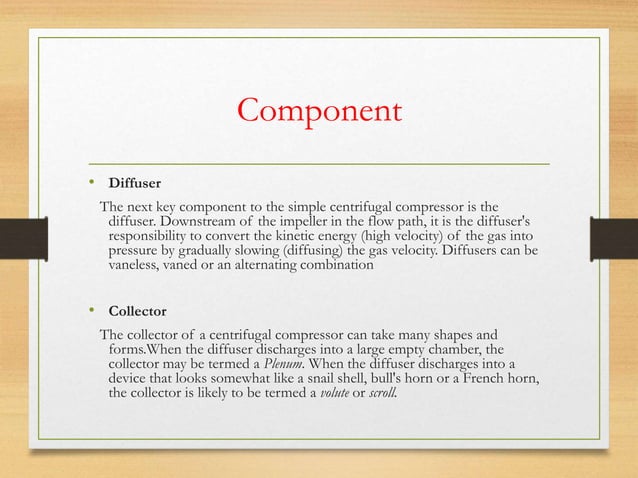 Component

• Diffuser

The next key component to the simple centrifugal compressor is the diffuser. Downstream of the impeller in the flow path, it is the diffuser's responsibility to convert the kinetic energy (high velocity) of the gas into pressure by gradually slowing (diffusing) the gas velocity. Diffusers can be vaneless, vaned or an alternating combination

• Collector

The collector of a centrifugal compressor can take many shapes and forms.When the diffuser discharges into a large empty chamber, the collector may be termed a Plenum. When the diffuser discharges into a device that looks somewhat like a snail shell, bull's horn or a French horn, the collector is likely to be termed a volute or scroll.